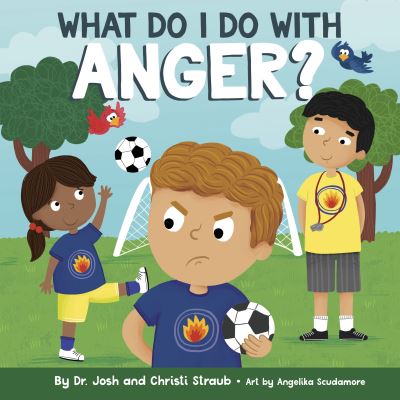 WHAT DO I DO WITH
ANGER?

By Dr. Josh and Christi Straub • Art by Angelika Scudamore